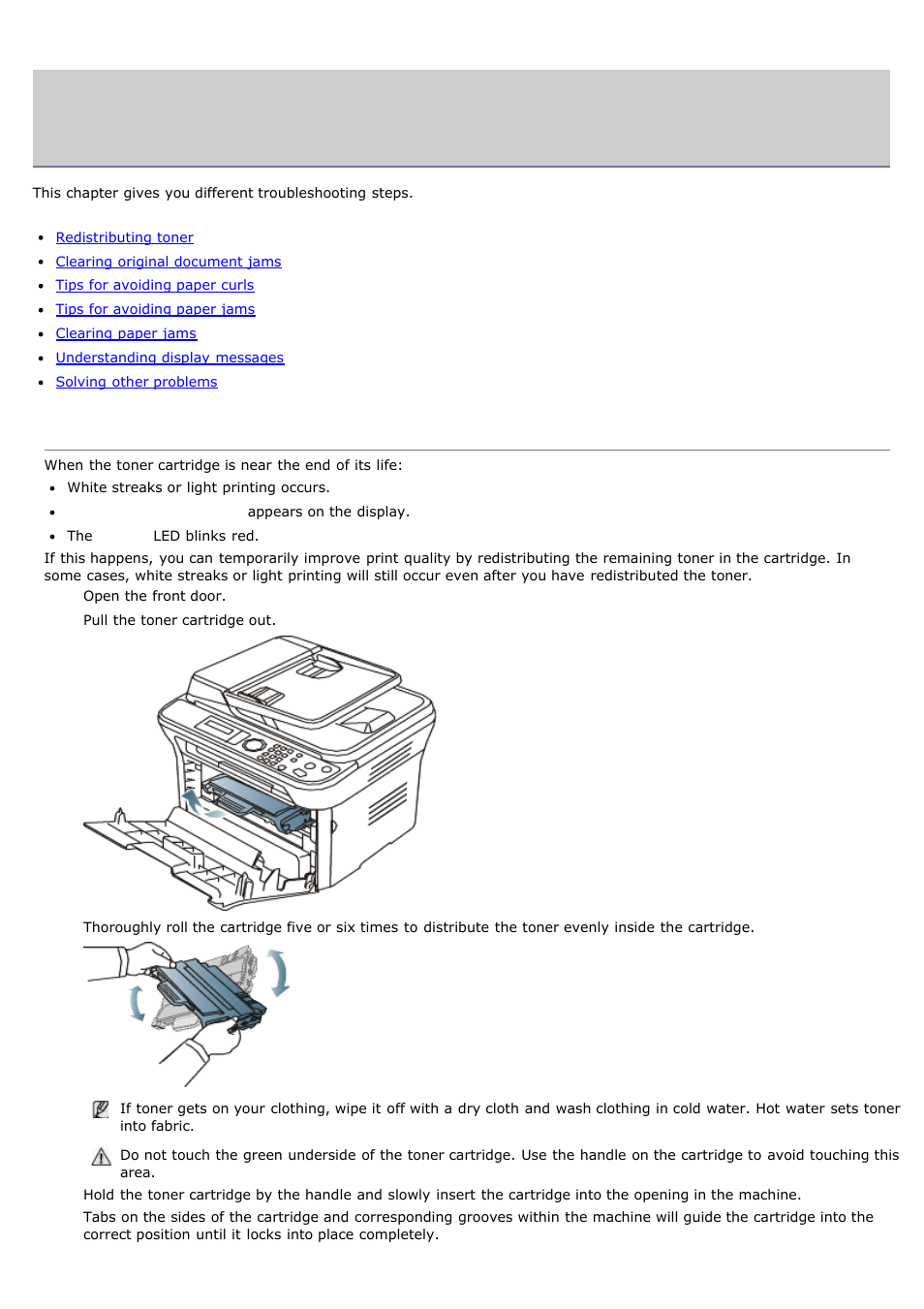 This chapter gives you different troubleshooting steps.

- Redistributing toner
- Clearing original document jams
- Tips for avoiding paper curls
- Tips for avoiding paper jams
- Clearing paper jams
- Understanding display messages
- Solving other problems

When the toner cartridge is near the end of its life:

- White streaks or light printing occurs.
- appears on the display.
- The LED blinks red.

If this happens, you can temporarily improve print quality by redistributing the remaining toner in the cartridge. In some cases, white streaks or light printing will still occur even after you have redistributed the toner.

Open the front door.

Pull the toner cartridge out.

Thoroughly roll the cartridge five or six times to distribute the toner evenly inside the cartridge.

If toner gets on your clothing, wipe it off with a dry cloth and wash clothing in cold water. Hot water sets toner into fabric.

Do not touch the green underside of the toner cartridge. Use the handle on the cartridge to avoid touching this area.

Hold the toner cartridge by the handle and slowly insert the cartridge into the opening in the machine.

Tabs on the sides of the cartridge and corresponding grooves within the machine will guide the cartridge into the correct position until it locks into place completely.